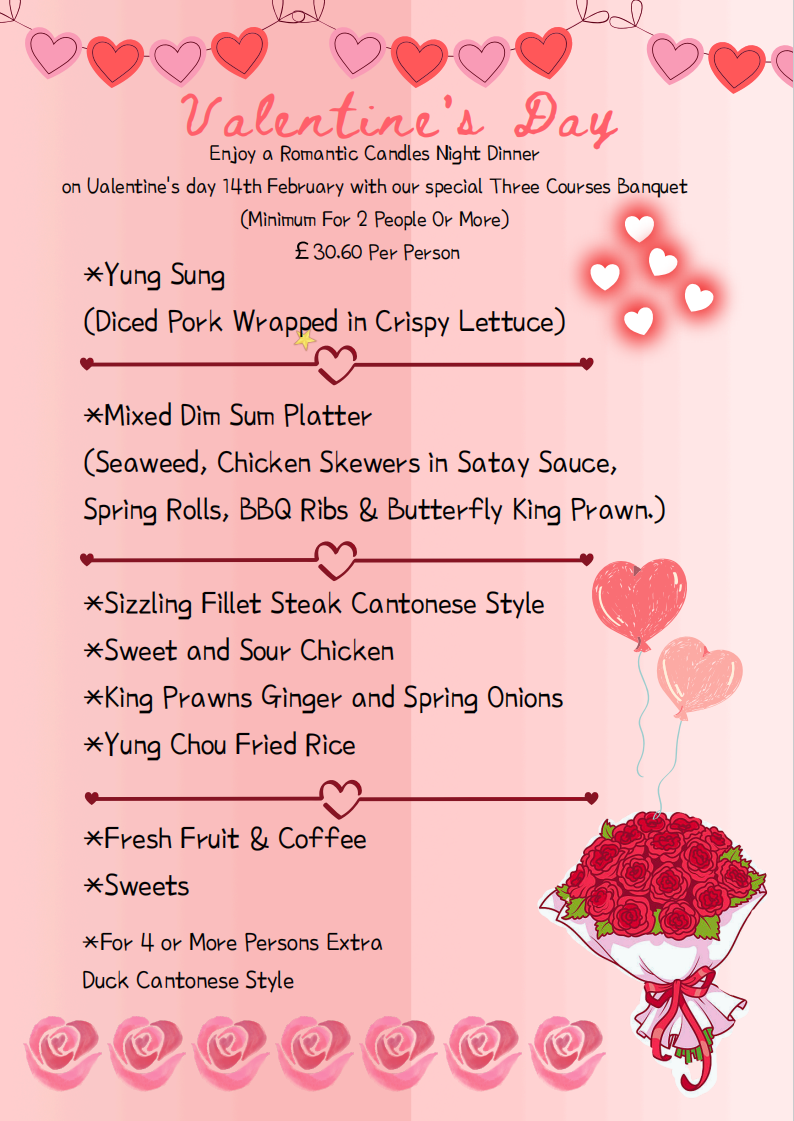 Valentine's Day

Enjoy a Romantic Candles Night Dinner

on Valentine's day 14th February with our special Three Courses Banquet

(Minimum For 2 People Or More)

£30.60 Per Person

*Yung Sung

(Diced Pork Wrapped in Crispy Lettuce)

*Mixed Dim Sum Platter

(Seaweed, Chicken Skewers in Satay Sauce, Spring Rolls, BBQ Ribs & Butterfly King Prawn.)

*Sizzling Fillet Steak Cantonese Style

*Sweet and Sour Chicken

*King Prawns Ginger and Spring Onions

*Yung Chou Fried Rice

*Fresh Fruit & Coffee

*Sweets

*For 4 or More Persons Extra Duck Cantonese Style